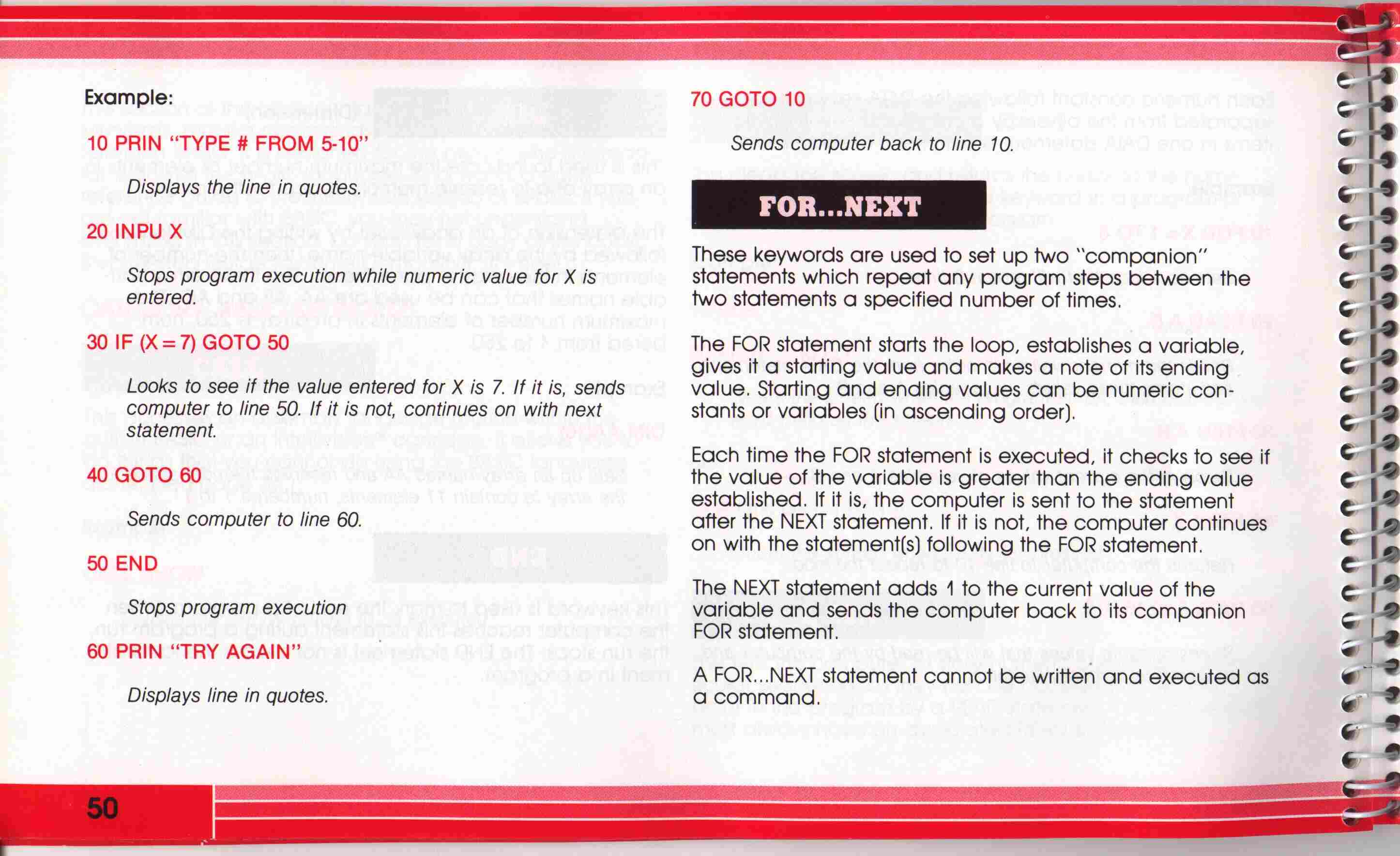 Example:

10 PRIN "TYPE # FROM 5-10"

Displays the line in quotes.

20 INPU X

Stops program execution while numeric value for X is entered.

30 IF (X = 7) GOTO 50

Looks to see if the value entered for X is 7. If it is, sends computer to line 50. If it is not, continues on with next statement.

40 GOTO 60

Sends computer to line 60.

50 END

Stops program execution

60 PRIN "TRY AGAIN"

Displays line in quotes.

70 GOTO 10

Sends computer back to line 10.

FOR...NEXT

These keywords are used to set up two "companion" statements which repeat any program steps between the two statements a specified number of times.

The FOR statement starts the loop, establishes a variable, gives it a starting value and makes a note of its ending value. Starting and ending values can be numeric constants or variables (in ascending order).

Each time the FOR statement is executed, it checks to see if the value of the variable is greater than the ending value established. If it is, the computer is sent to the statement after the NEXT statement. If it is not, the computer continues on with the statement(s) following the FOR statement.

The NEXT statement adds 1 to the current value of the variable and sends the computer back to its companion FOR statement.

A FOR...NEXT statement cannot be written and executed as a command.

50